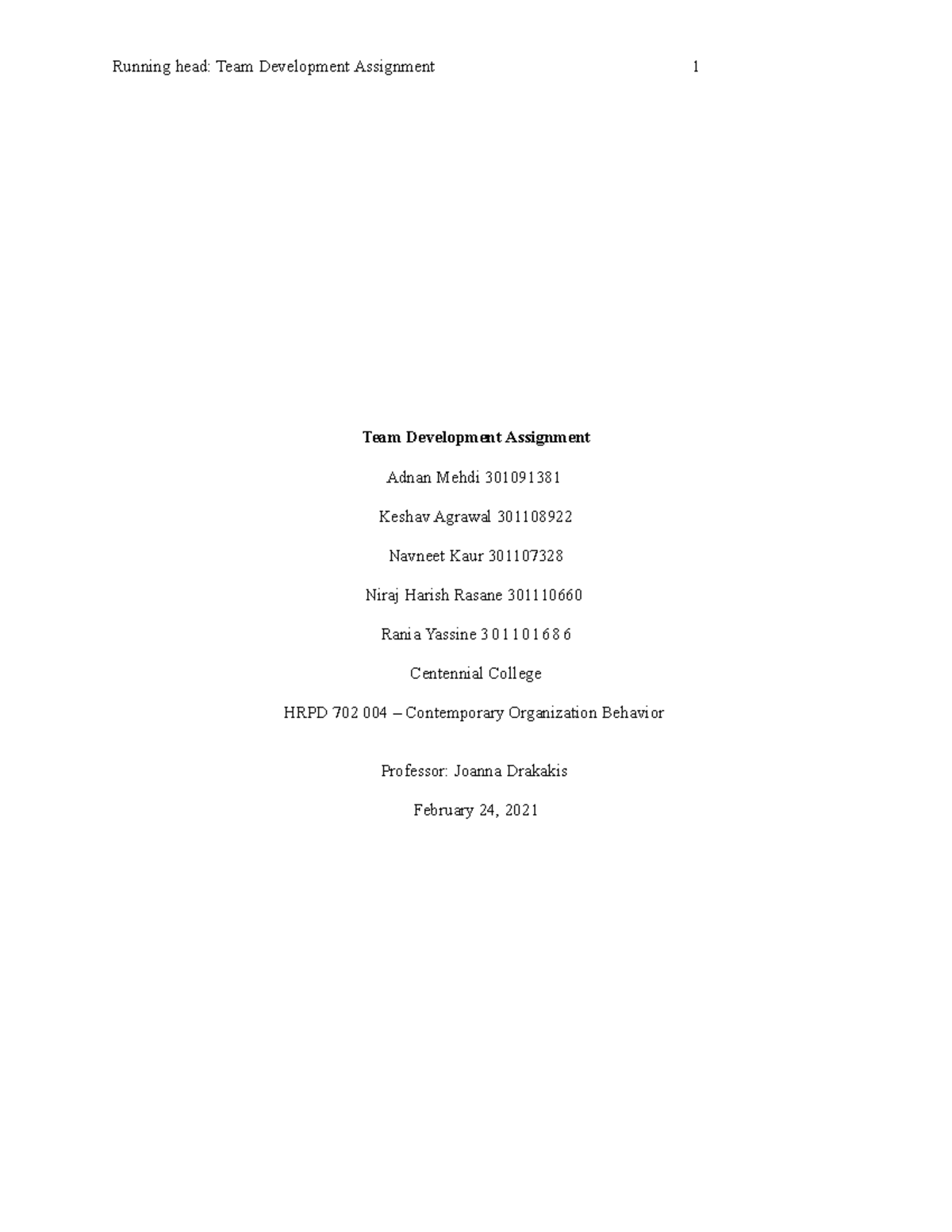 Running head: Team Development Assignment 1

Team Development Assignment

Adnan Mehdi 301091381

Keshav Agrawal 301108922

Navneet Kaur 301107328

Niraj Harish Rasane 301110660

Rania Yassine 3 0 1 1 0 1 6 8 6

Centennial College

HRPD 702 004 – Contemporary Organization Behavior

Professor: Joanna Drakakis

February 24, 2021